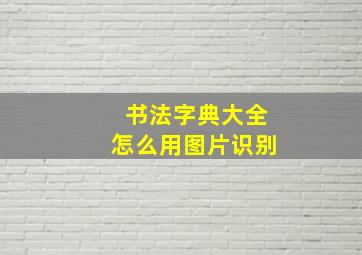 书法字典大全
怎么用图片识别